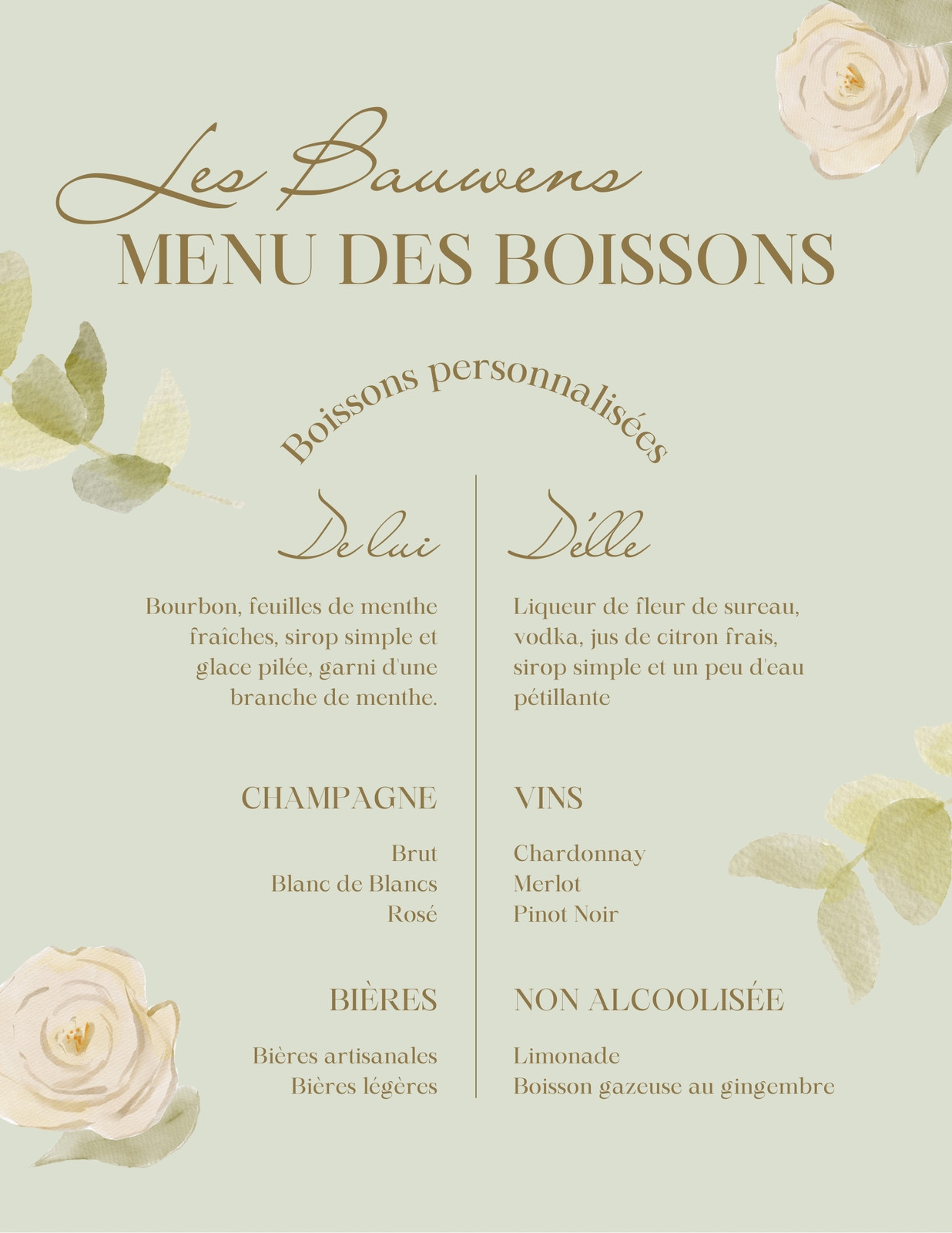 Les Bauwens
MENU DES BOISSONS

Boissons personnalisées

De lui

Bourbon, feuilles de menthe fraîches, sirop simple et glace pilée, garni d'une branche de menthe.

CHAMPAGNE

Brut
Blanc de Blancs
Rosé

BIÈRES

Bières artisanales
Bières légères

D'elle

Liqueur de fleur de sureau, vodka, jus de citron frais, sirop simple et un peu d'eau pétillante

VINS

Chardonnay
Merlot
Pinot Noir

NON ALCOOLISÉE

Limonade
Boisson gazeuse au gingembre